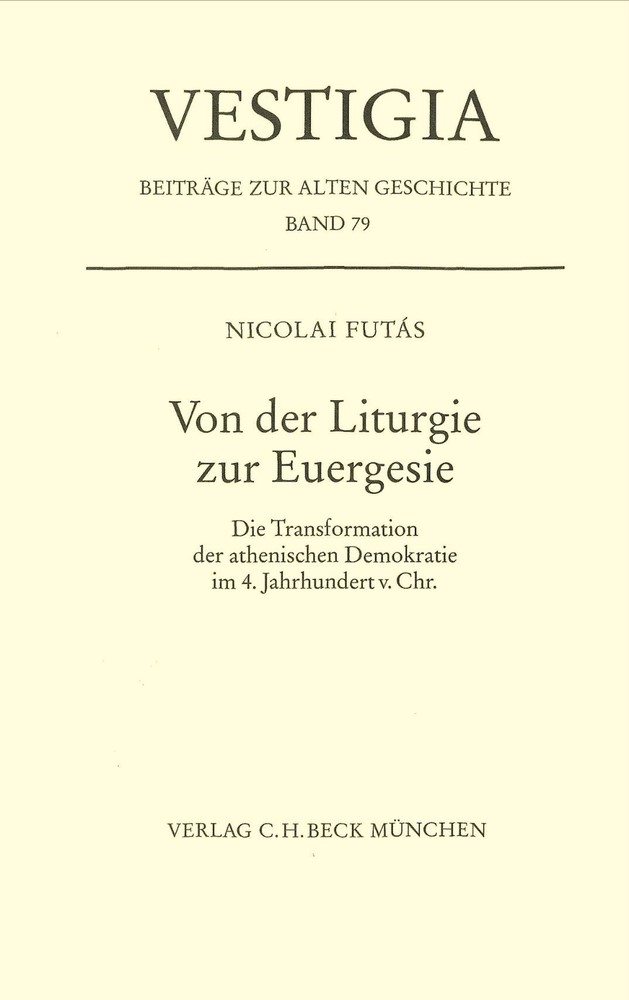 VESTIGIA

BEITRÄGE ZUR ALTEN GESCHICHTE
BAND 79

NICOLAI FUTÁS

Von der Liturgie
zur Euergesie

Die Transformation
der athenischen Demokratie
im 4. Jahrhundert v. Chr.

VERLAG C.H.BECK MÜNCHEN